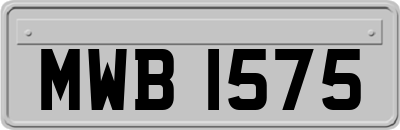 MWB 1575